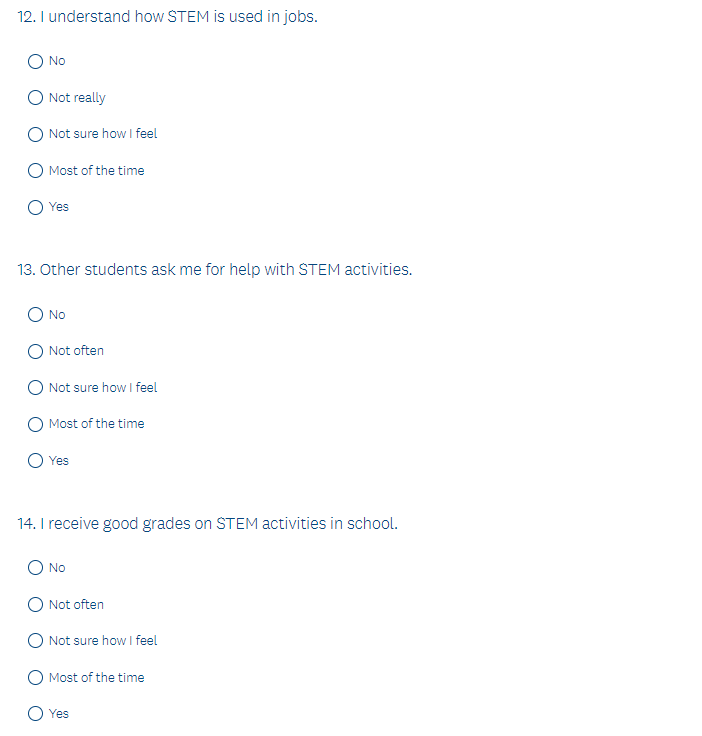 12. I understand how STEM is used in jobs.

No

Not really

Not sure how I feel

Most of the time

Yes

13. Other students ask me for help with STEM activities.

No

Not often

Not sure how I feel

Most of the time

Yes

14. I receive good grades on STEM activities in school.

No

Not often

Not sure how I feel

Most of the time

Yes